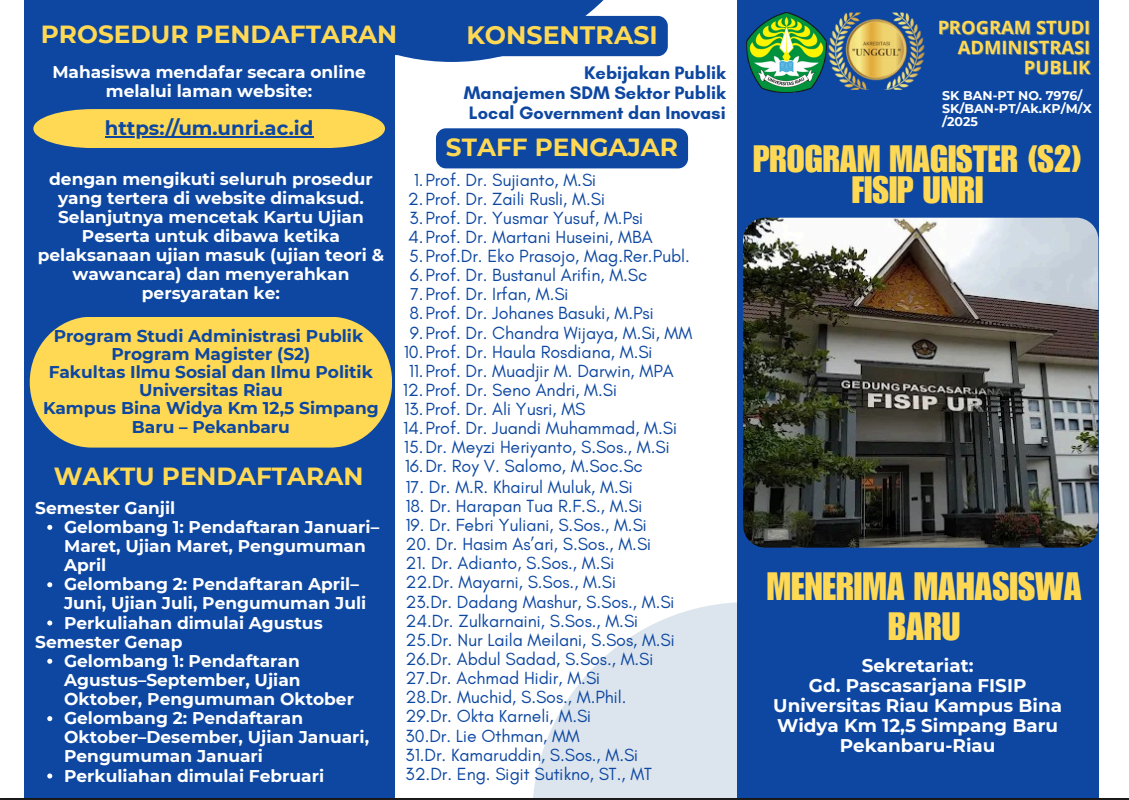 PROSEDUR PENDAFTARAN

Mahasiswa mendafar secara online melalui laman website:

https://um.unri.ac.id

dengan mengikuti seluruh prosedur yang tertera di website dimaksud. Selanjutnya mencetak Kartu Ujian Peserta untuk dibawa ketika pelaksanaan ujian masuk (ujian teori & wawancara) dan menyerahkan persyaratan ke:

Program Studi Administrasi Publik Program Magister (S2) Fakultas Ilmu Sosial dan Ilmu Politik Universitas Riau Kampus Bina Widya Km 12,5 Simpang Baru – Pekanbaru

WAKTU PENDAFTARAN

Semester Ganjil
• Gelombang 1: Pendaftaran Januari–Maret, Ujian Maret, Pengumuman April
• Gelombang 2: Pendaftaran April–Juni, Ujian Juli, Pengumuman Juli
• Perkuliahan dimulai Agustus
Semester Genap
• Gelombang 1: Pendaftaran Agustus–September, Ujian Oktober, Pengumuman Oktober
• Gelombang 2: Pendaftaran Oktober–Desember, Ujian Januari, Pengumuman Januari
• Perkuliahan dimulai Februari

KONSENTRASI

Kebijakan Publik
Manajemen SDM Sektor Publik
Local Government dan Inovasi

STAFF PENGAJAR

1. Prof. Dr. Sujianto, M.Si
2. Prof. Dr. Zaili Rusli, M.Si
3. Prof. Dr. Yusmar Yusuf, M.Psi
4. Prof. Dr. Martani Huseini, MBA
5. Prof.Dr. Eko Prasojo, Mag.Rer.Publ.
6. Prof. Dr. Bustanul Arifin, M.Sc
7. Prof. Dr. Irfan, M.Si
8. Prof. Dr. Johanes Basuki, M.Psi
9. Prof. Dr. Chandra Wijaya, M.Si, MM
10. Prof. Dr. Haula Rosdiana, M.Si
11. Prof. Dr. Muadjir M. Darwin, MPA
12. Prof. Dr. Seno Andri, M.Si
13. Prof. Dr. Ali Yusri, MS
14. Prof. Dr. Juandi Muhammad, M.Si
15. Dr. Meyzi Heriyanto, S.Sos., M.Si
16. Dr. Roy V. Salomo, M.Soc.Sc
17. Dr. M.R. Khairul Muluk, M.Si
18. Dr. Harapan Tua R.F.S., M.Si
19. Dr. Febri Yuliani, S.Sos., M.Si
20. Dr. Hasim As'ari, S.Sos., M.Si
21. Dr. Adianto, S.Sos., M.Si
22. Dr. Mayarni, S.Sos., M.Si
23. Dr. Dadang Mashur, S.Sos., M.Si
24. Dr. Zulkarnaini, S.Sos., M.Si
25. Dr. Nur Laila Meilani, S.Sos, M.Si
26. Dr. Abdul Sadad, S.Sos., M.Si
27. Dr. Achmad Hidir, M.Si
28. Dr. Muchid, S.Sos., M.Phil.
29. Dr. Okta Karneli, M.Si
30. Dr. Lie Othman, MM
31. Dr. Kamaruddin, S.Sos., M.Si
32. Dr. Eng. Sigit Sutikno, ST., MT

UNIVERSITAS RIAU

AKREDITASI "UNGGUL"

PROGRAM STUDI ADMINISTRASI PUBLIK

SK BAN-PT NO. 7976/ SK/BAN-PT/Ak.KP/M/X /2025

PROGRAM MAGISTER (S2) FISIP UNRI

GEDUNG PASCASARJANA FISIP UR

MENERIMA MAHASISWA BARU

Sekretariat:
Gd. Pascasarjana FISIP Universitas Riau Kampus Bina Widya Km 12,5 Simpang Baru Pekanbaru-Riau